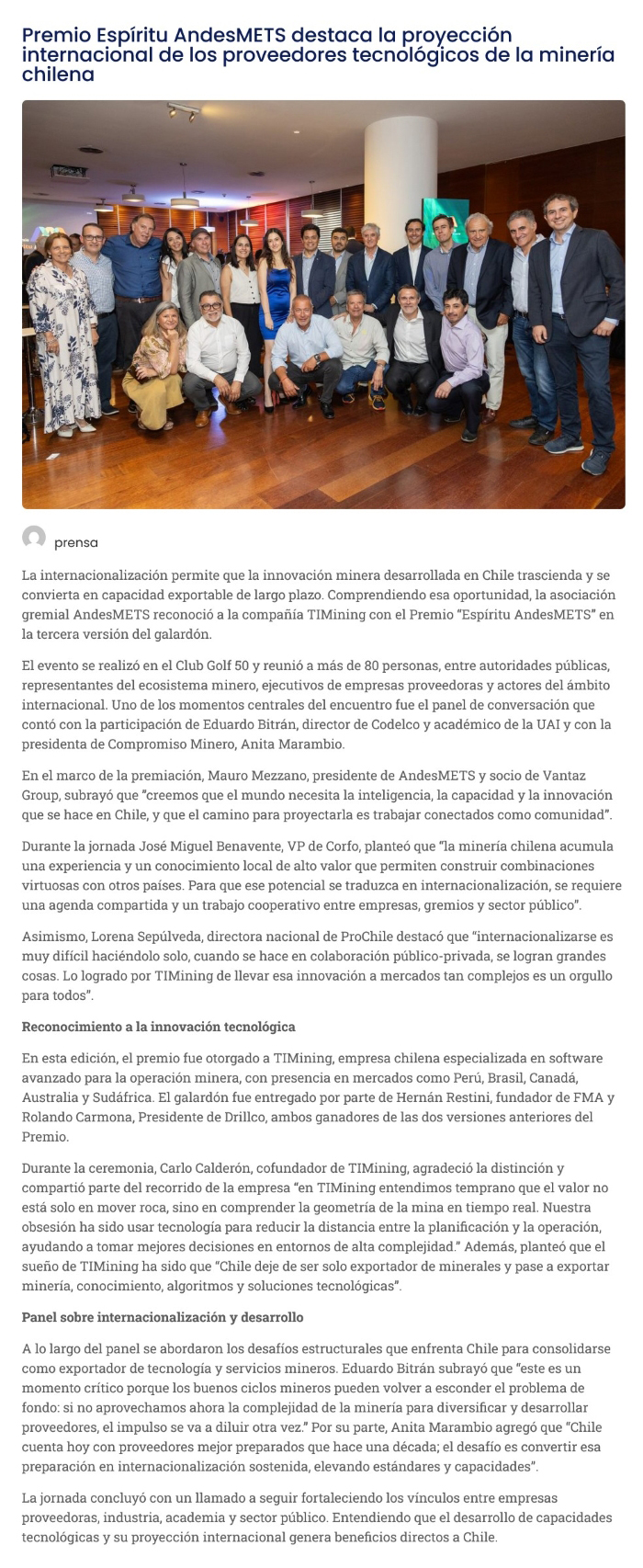 Premio Espíritu AndesMETS destaca la proyección internacional de los proveedores tecnológicos de la minería chilena

prensa

La internacionalización permite que la innovación minera desarrollada en Chile trascienda y se convierta en capacidad exportable de largo plazo. Comprendiendo esa oportunidad, la asociación gremial AndesMETS reconoció a la compañía TIMining con el Premio "Espíritu AndesMETS" en la tercera versión del galardón.

El evento se realizó en el Club Golf 50 y reunió a más de 80 personas, entre autoridades públicas, representantes del ecosistema minero, ejecutivos de empresas proveedoras y actores del ámbito internacional. Uno de los momentos centrales del encuentro fue el panel de conversación que contó con la participación de Eduardo Bitrán, director de Codelco y académico de la UAI y con la presidenta de Compromiso Minero, Anita Marambio.

En el marco de la premiación, Mauro Mezzano, presidente de AndesMETS y socio de Vantaz Group, subrayó que "creemos que el mundo necesita la inteligencia, la capacidad y la innovación que se hace en Chile, y que el camino para proyectarla es trabajar conectados como comunidad".

Durante la jornada José Miguel Benavente, VP de Corfo, planteó que "la minería chilena acumula una experiencia y un conocimiento local de alto valor que permiten construir combinaciones virtuosas con otros países. Para que ese potencial se traduzca en internacionalización, se requiere una agenda compartida y un trabajo cooperativo entre empresas, gremios y sector público".

Asimismo, Lorena Sepúlveda, directora nacional de ProChile destacó que "internacionalizarse es muy difícil haciéndolo solo, cuando se hace en colaboración público-privada, se logran grandes cosas. Lo logrado por TIMining de llevar esa innovación a mercados tan complejos es un orgullo para todos".

Reconocimiento a la innovación tecnológica

En esta edición, el premio fue otorgado a TIMining, empresa chilena especializada en software avanzado para la operación minera, con presencia en mercados como Perú, Brasil, Canadá, Australia y Sudáfrica. El galardón fue entregado por parte de Hernán Restini, fundador de FMA y Rolando Carmona, Presidente de Drillco, ambos ganadores de las dos versiones anteriores del Premio.

Durante la ceremonia, Carlo Calderón, cofundador de TIMining, agradeció la distinción y compartió parte del recorrido de la empresa "en TIMining entendimos temprano que el valor no está solo en mover roca, sino en comprender la geometría de la mina en tiempo real. Nuestra obsesión ha sido usar tecnología para reducir la distancia entre la planificación y la operación, ayudando a tomar mejores decisiones en entornos de alta complejidad." Además, planteó que el sueño de TIMining ha sido que "Chile deje de ser solo exportador de minerales y pase a exportar minería, conocimiento, algoritmos y soluciones tecnológicas".

Panel sobre internacionalización y desarrollo

A lo largo del panel se abordaron los desafíos estructurales que enfrenta Chile para consolidarse como exportador de tecnología y servicios mineros. Eduardo Bitrán subrayó que "este es un momento crítico porque los buenos ciclos mineros pueden volver a esconder el problema de fondo: si no aprovechamos ahora la complejidad de la minería para diversificar y desarrollar proveedores, el impulso se va a diluir otra vez." Por su parte, Anita Marambio agregó que "Chile cuenta hoy con proveedores mejor preparados que hace una década; el desafío es convertir esa preparación en internacionalización sostenida, elevando estándares y capacidades".

La jornada concluyó con un llamado a seguir fortaleciendo los vínculos entre empresas proveedoras, industria, academia y sector público. Entendiendo que el desarrollo de capacidades tecnológicas y su proyección internacional genera beneficios directos a Chile.